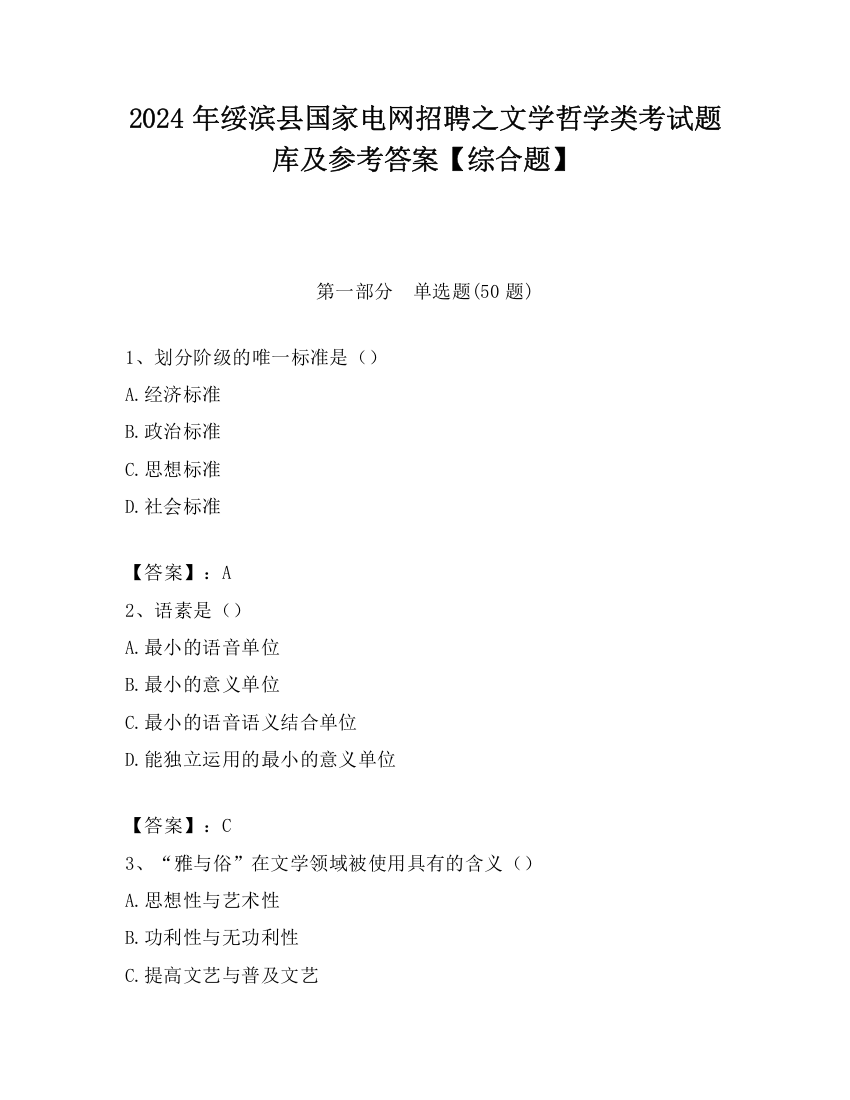 2024 年绥滨县国家电网招聘之文学哲学类考试题库及参考答案【综合题】

第一部分　单选题(50 题)

1、划分阶级的唯一标准是（）

A.经济标准

B.政治标准

C.思想标准

D.社会标准

【答案】：A

2、语素是（）

A.最小的语音单位

B.最小的意义单位

C.最小的语音语义结合单位

D.能独立运用的最小的意义单位

【答案】：C

3、“雅与俗”在文学领域被使用具有的含义（）

A.思想性与艺术性

B.功利性与无功利性

C.提高文艺与普及文艺